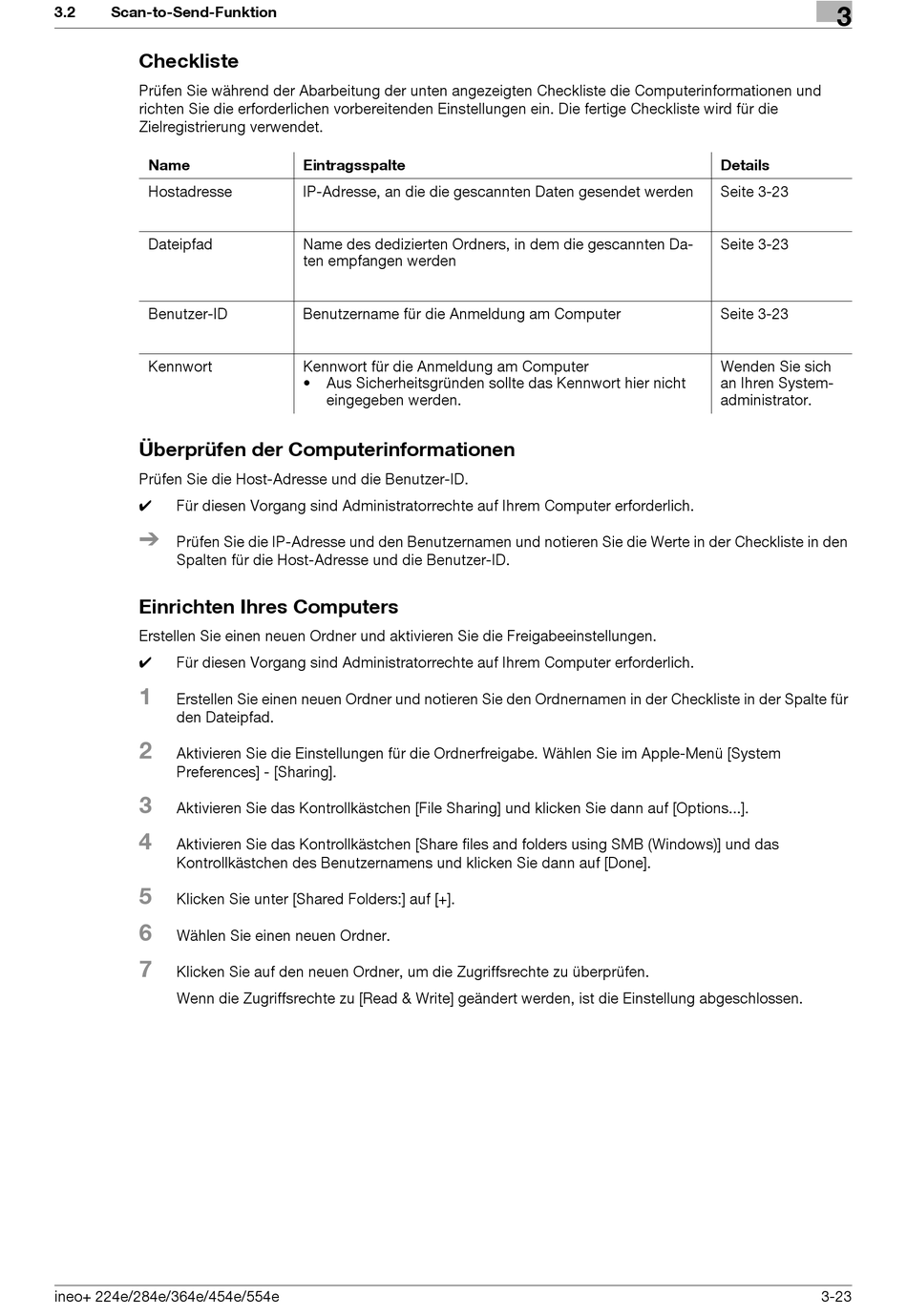 3.2 Scan-to-Send-Funktion

3

Checkliste

Prüfen Sie während der Abarbeitung der unten angezeigten Checkliste die Computerinformationen und richten Sie die erforderlichen vorbereitenden Einstellungen ein. Die fertige Checkliste wird für die Zielregistrierung verwendet.

| Name | Eintragsspalte | Details |
|---|---|---|
| Hostadresse | IP-Adresse, an die die gescannten Daten gesendet werden | Seite 3-23 |
| Dateipfad | Name des dedizierten Ordners, in dem die gescannten Daten empfangen werden | Seite 3-23 |
| Benutzer-ID | Benutzername für die Anmeldung am Computer | Seite 3-23 |
| Kennwort | Kennwort für die Anmeldung am Computer • Aus Sicherheitsgründen sollte das Kennwort hier nicht eingegeben werden. | Wenden Sie sich an Ihren Systemadministrator. |

Überprüfen der Computerinformationen

Prüfen Sie die Host-Adresse und die Benutzer-ID.

✔ Für diesen Vorgang sind Administratorrechte auf Ihrem Computer erforderlich.

➔ Prüfen Sie die IP-Adresse und den Benutzernamen und notieren Sie die Werte in der Checkliste in den Spalten für die Host-Adresse und die Benutzer-ID.

Einrichten Ihres Computers

Erstellen Sie einen neuen Ordner und aktivieren Sie die Freigabeeinstellungen.

✔ Für diesen Vorgang sind Administratorrechte auf Ihrem Computer erforderlich.

1 Erstellen Sie einen neuen Ordner und notieren Sie den Ordnernamen in der Checkliste in der Spalte für den Dateipfad.

2 Aktivieren Sie die Einstellungen für die Ordnerfreigabe. Wählen Sie im Apple-Menü [System Preferences] - [Sharing].

3 Aktivieren Sie das Kontrollkästchen [File Sharing] und klicken Sie dann auf [Options...].

4 Aktivieren Sie das Kontrollkästchen [Share files and folders using SMB (Windows)] und das Kontrollkästchen des Benutzernamens und klicken Sie dann auf [Done].

5 Klicken Sie unter [Shared Folders:] auf [+].

6 Wählen Sie einen neuen Ordner.

7 Klicken Sie auf den neuen Ordner, um die Zugriffsrechte zu überprüfen.

Wenn die Zugriffsrechte zu [Read & Write] geändert werden, ist die Einstellung abgeschlossen.

ineo+ 224e/284e/364e/454e/554e 3-23